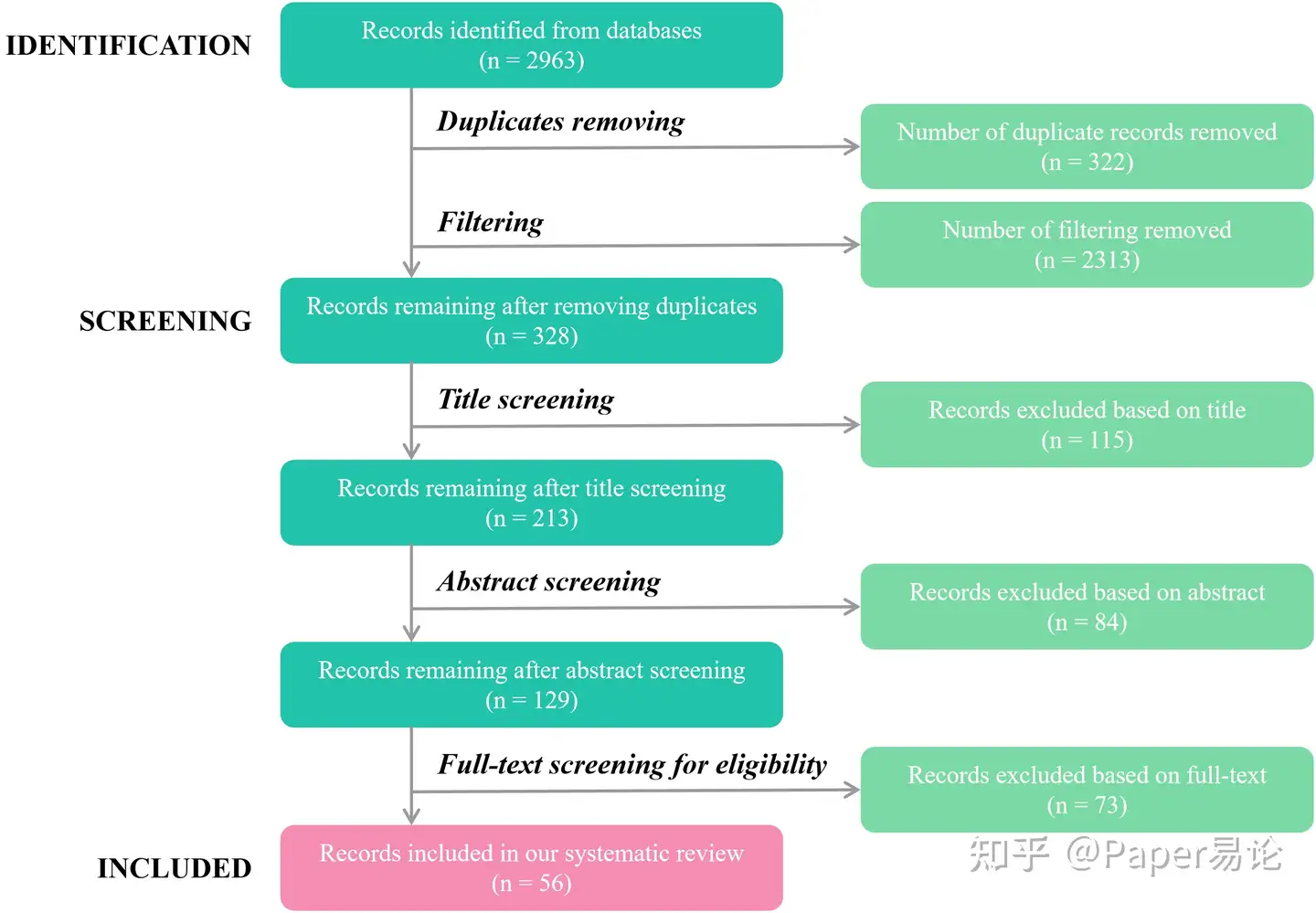 IDENTIFICATION

Records identified from databases
(n = 2963)

Duplicates removing

Number of duplicate records removed
(n = 322)

Filtering

Number of filtering removed
(n = 2313)

SCREENING

Records remaining after removing duplicates
(n = 328)

Title screening

Records excluded based on title
(n = 115)

Records remaining after title screening
(n = 213)

Abstract screening

Records excluded based on abstract
(n = 84)

Records remaining after abstract screening
(n = 129)

Full-text screening for eligibility

Records excluded based on full-text
(n = 73)

INCLUDED

Records included in our systematic review
(n = 56)

知乎 @Paper易论